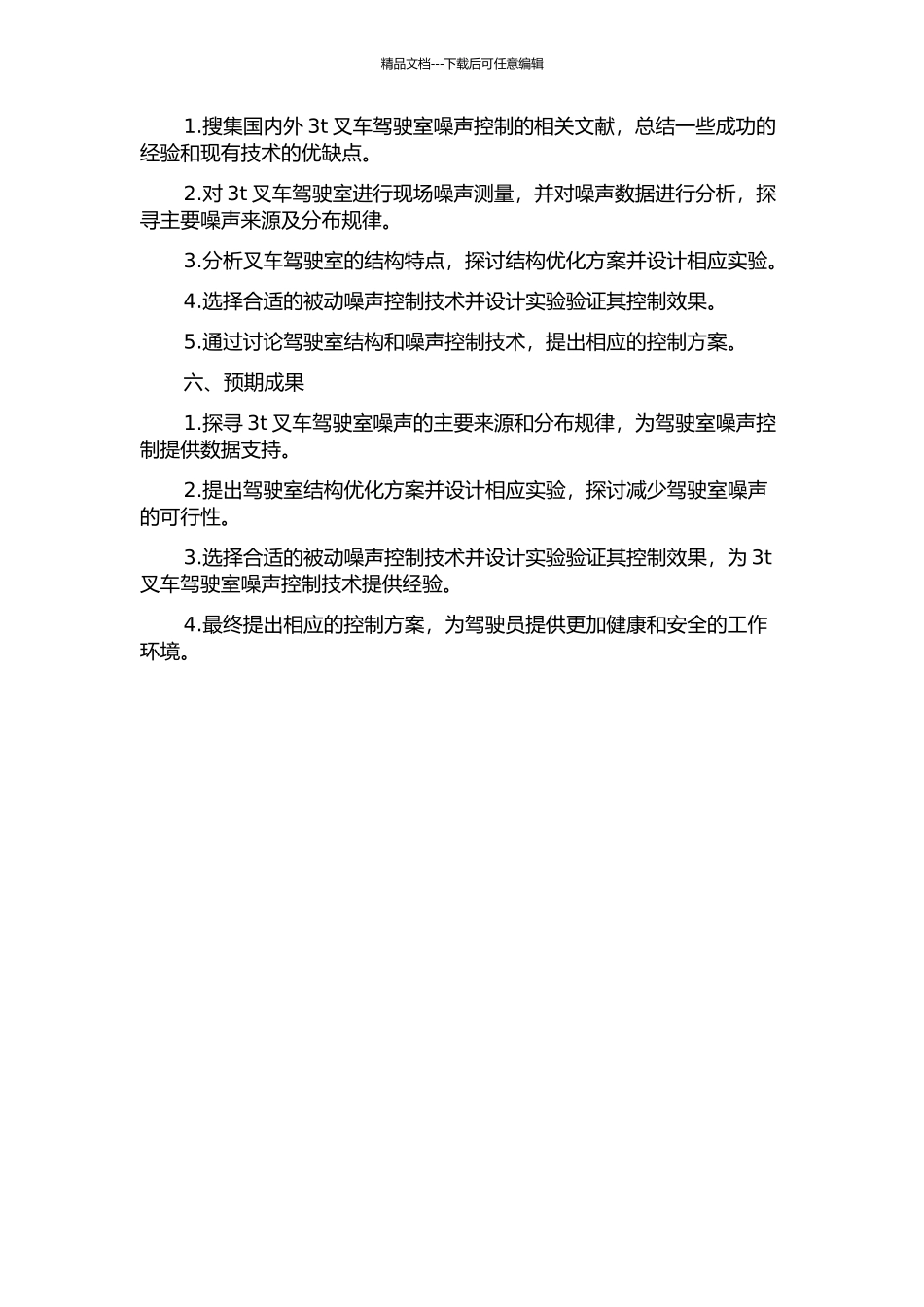 精品文档---下载后可任意编辑

1.搜集国内外 3t 叉车驾驶室噪声控制的相关文献，总结一些成功的经验和现有技术的优缺点。

2.对 3t 叉车驾驶室进行现场噪声测量，并对噪声数据进行分析，探寻主要噪声来源及分布规律。

3.分析叉车驾驶室的结构特点，探讨结构优化方案并设计相应实验。

4.选择合适的被动噪声控制技术并设计实验验证其控制效果。

5.通过讨论驾驶室结构和噪声控制技术，提出相应的控制方案。

六、预期成果

1.探寻 3t 叉车驾驶室噪声的主要来源和分布规律，为驾驶室噪声控制提供数据支持。

2.提出驾驶室结构优化方案并设计相应实验，探讨减少驾驶室噪声的可行性。

3.选择合适的被动噪声控制技术并设计实验验证其控制效果，为 3t 叉车驾驶室噪声控制技术提供经验。

4.最终提出相应的控制方案，为驾驶员提供更加健康和安全的工作环境。